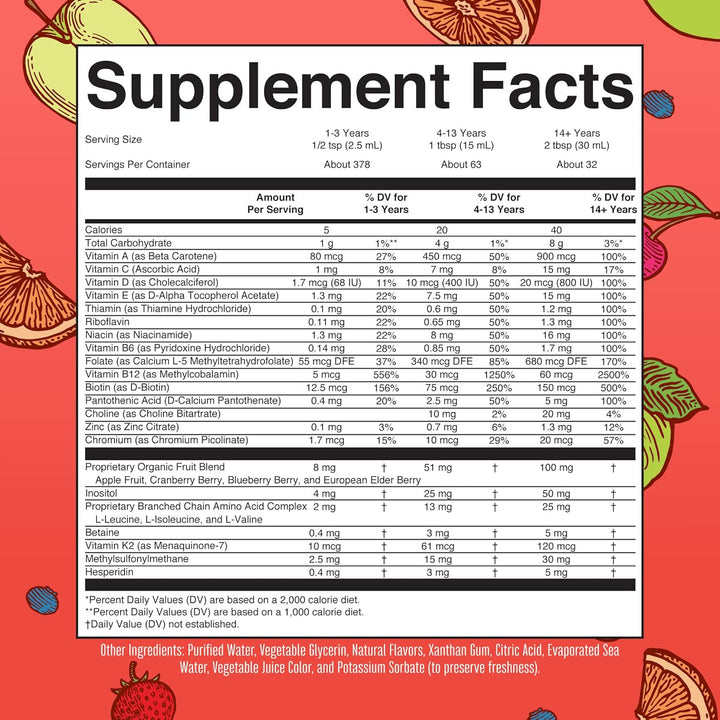 Supplement Facts

Serving Size 1-3 Years 1/2 tsp (2.5 mL) 4-13 Years 1 tbsp (15 mL) 14+ Years 2 tbsp (30 mL)

Servings Per Container About 378 About 63 About 32

| | Amount Per Serving | % DV for 1-3 Years | | % DV for 4-13 Years | | % DV for 14+ Years |
|---|---|---|---|---|---|---|
| Calories | 5 | | 20 | | 40 | |
| Total Carbohydrate | 1 g | 1%** | 4 g | 1%* | 8 g | 3%* |
| Vitamin A (as Beta Carotene) | 80 mcg | 27% | 450 mcg | 50% | 900 mcg | 100% |
| Vitamin C (Ascorbic Acid) | 1 mg | 8% | 7 mg | 8% | 15 mg | 17% |
| Vitamin D (as Cholecalciferol) | 1.7 mcg (68 IU) | 11% | 10 mcg (400 IU) | 50% | 20 mcg (800 IU) | 100% |
| Vitamin E (as D-Alpha Tocopherol Acetate) | 1.3 mg | 22% | 7.5 mg | 50% | 15 mg | 100% |
| Thiamin (as Thiamine Hydrochloride) | 0.1 mg | 20% | 0.6 mg | 50% | 1.2 mg | 100% |
| Riboflavin | 0.11 mg | 22% | 0.65 mg | 50% | 1.3 mg | 100% |
| Niacin (as Niacinamide) | 1.3 mg | 22% | 8 mg | 50% | 16 mg | 100% |
| Vitamin B6 (as Pyridoxine Hydrochloride) | 0.14 mg | 28% | 0.85 mg | 50% | 1.7 mg | 100% |
| Folate (as Calcium L-5 Methyltetrahydrofolate) | 55 mcg DFE | 37% | 340 mcg DFE | 85% | 680 mcg DFE | 170% |
| Vitamin B12 (as Methylcobalamin) | 5 mcg | 556% | 30 mcg | 1250% | 60 mcg | 2500% |
| Biotin (as D-Biotin) | 12.5 mcg | 156% | 75 mcg | 250% | 150 mcg | 500% |
| Pantothenic Acid (D-Calcium Pantothenate) | 0.4 mg | 20% | 2.5 mg | 50% | 5 mg | 100% |
| Choline (as Choline Bitartrate) | | | 10 mg | 2% | 20 mg | 4% |
| Zinc (as Zinc Citrate) | 0.1 mg | 3% | 0.7 mg | 6% | 1.3 mg | 12% |
| Chromium (as Chromium Picolinate) | 1.7 mcg | 15% | 10 mcg | 29% | 20 mcg | 57% |
| Proprietary Organic Fruit Blend Apple Fruit, Cranberry Berry, Blueberry Berry, and European Elder Berry | 8 mg | † | 51 mg | † | 100 mg | † |
| Inositol | 4 mg | † | 25 mg | † | 50 mg | † |
| Proprietary Branched Chain Amino Acid Complex L-Leucine, L-Isoleucine, and L-Valine | 2 mg | † | 13 mg | † | 25 mg | † |
| Betaine | 0.4 mg | † | 3 mg | † | 5 mg | † |
| Vitamin K2 (as Menaquinone-7) | 10 mcg | † | 61 mcg | † | 120 mcg | † |
| Methylsulfonylmethane | 2.5 mg | † | 15 mg | † | 30 mg | † |
| Hesperidin | 0.4 mg | † | 3 mg | † | 5 mg | † |

*Percent Daily Values (DV) are based on a 2,000 calorie diet.
**Percent Daily Values (DV) are based on a 1,000 calorie diet.
†Daily Value (DV) not established.

Other Ingredients: Purified Water, Vegetable Glycerin, Natural Flavors, Xanthan Gum, Citric Acid, Evaporated Sea Water, Vegetable Juice Color, and Potassium Sorbate (to preserve freshness).